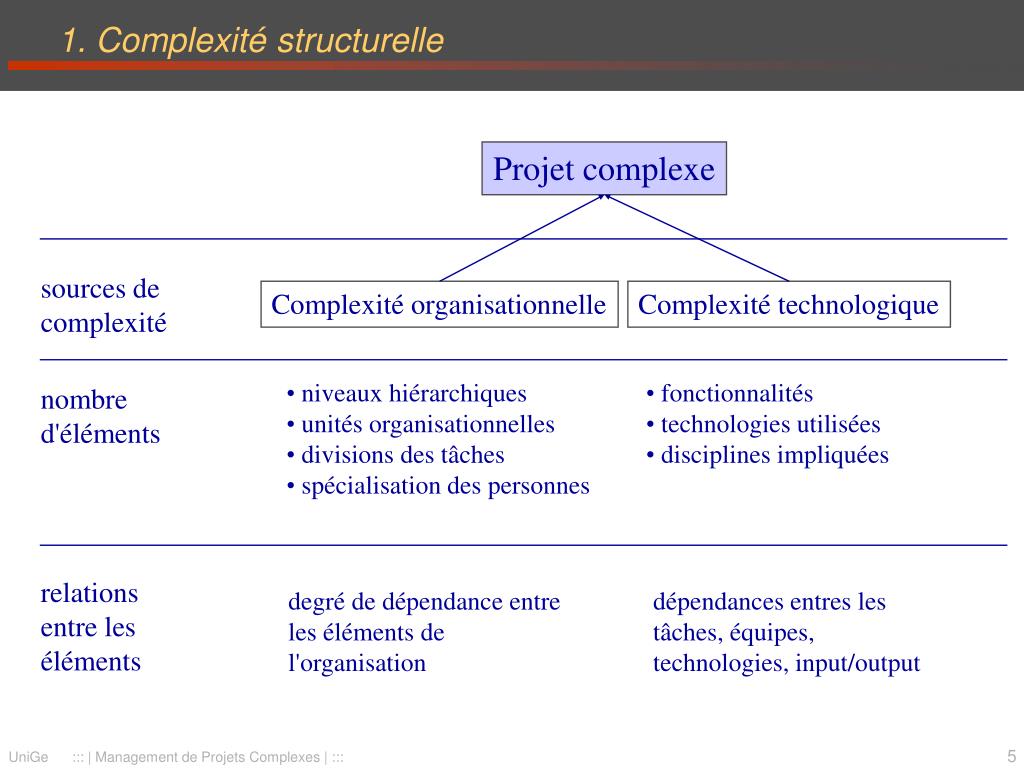 1. Complexité structurelle

Projet complexe

sources de complexité

Complexité organisationnelle

Complexité technologique

nombre d'éléments

• niveaux hiérarchiques
• unités organisationnelles
• divisions des tâches
• spécialisation des personnes

• fonctionnalités
• technologies utilisées
• disciplines impliquées

relations entre les éléments

degré de dépendance entre les éléments de l'organisation

dépendances entres les tâches, équipes, technologies, input/output

UniGe ::: | Management de Projets Complexes | :::

5